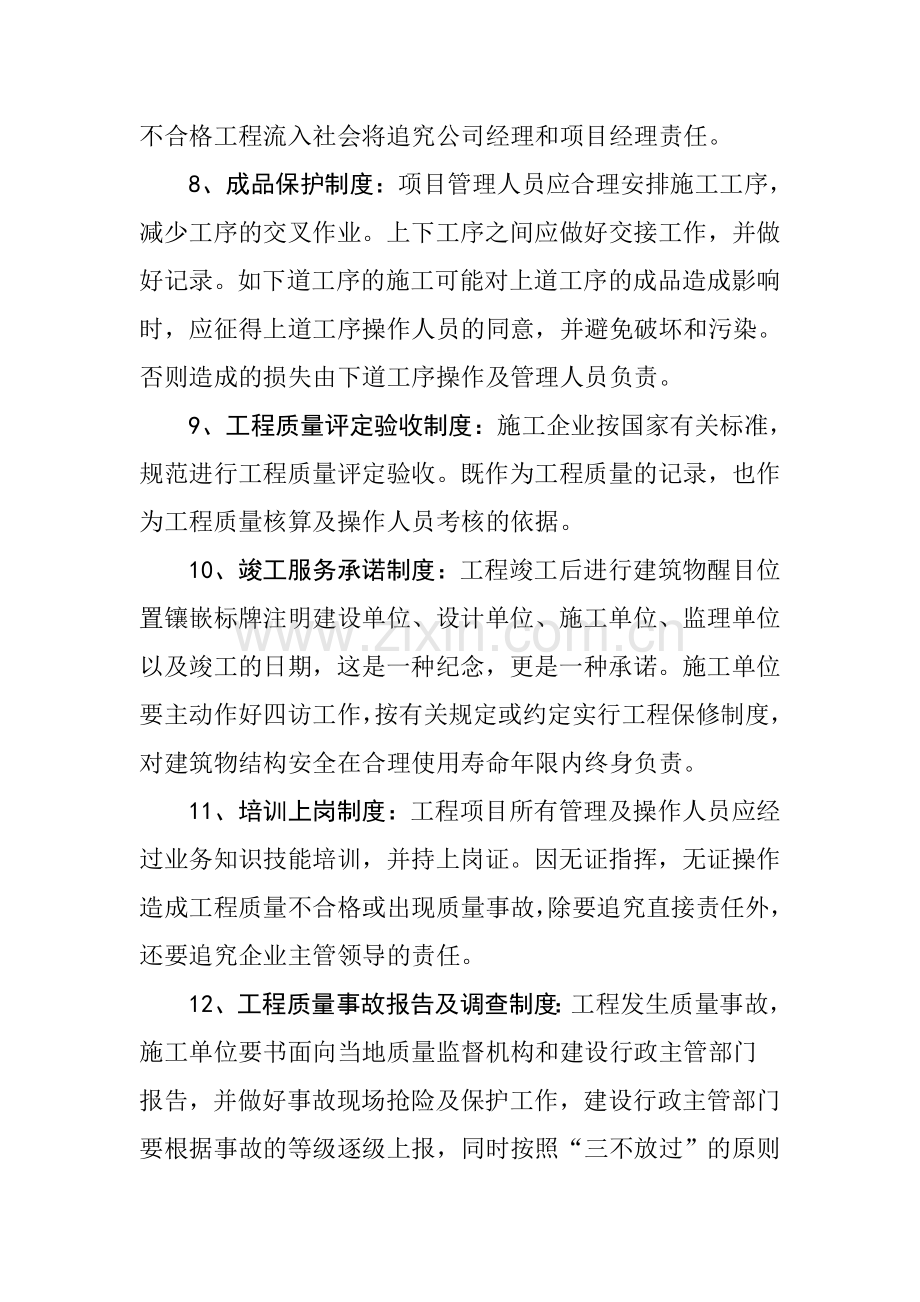 不合格工程流入社会将追究公司经理和项目经理责任。

8、成品保护制度：项目管理人员应合理安排施工工序，减少工序的交叉作业。上下工序之间应做好交接工作，并做好记录。如下道工序的施工可能对上道工序的成品造成影响时，应征得上道工序操作人员的同意，并避免破坏和污染。否则造成的损失由下道工序操作及管理人员负责。

9、工程质量评定验收制度：施工企业按国家有关标准，规范进行工程质量评定验收。既作为工程质量的记录，也作为工程质量核算及操作人员考核的依据。

10、竣工服务承诺制度：工程竣工后进行建筑物醒目位置镶嵌标牌注明建设单位、设计单位、施工单位、监理单位以及竣工的日期，这是一种纪念，更是一种承诺。施工单位要主动作好四访工作，按有关规定或约定实行工程保修制度，对建筑物结构安全在合理使用寿命年限内终身负责。

11、培训上岗制度：工程项目所有管理及操作人员应经过业务知识技能培训，并持上岗证。因无证指挥，无证操作造成工程质量不合格或出现质量事故，除要追究直接责任外，还要追究企业主管领导的责任。

12、工程质量事故报告及调查制度:工程发生质量事故，施工单位要书面向当地质量监督机构和建设行政主管部门报告，并做好事故现场抢险及保护工作，建设行政主管部门要根据事故的等级逐级上报，同时按照“三不放过”的原则

www.zixin.com.cn